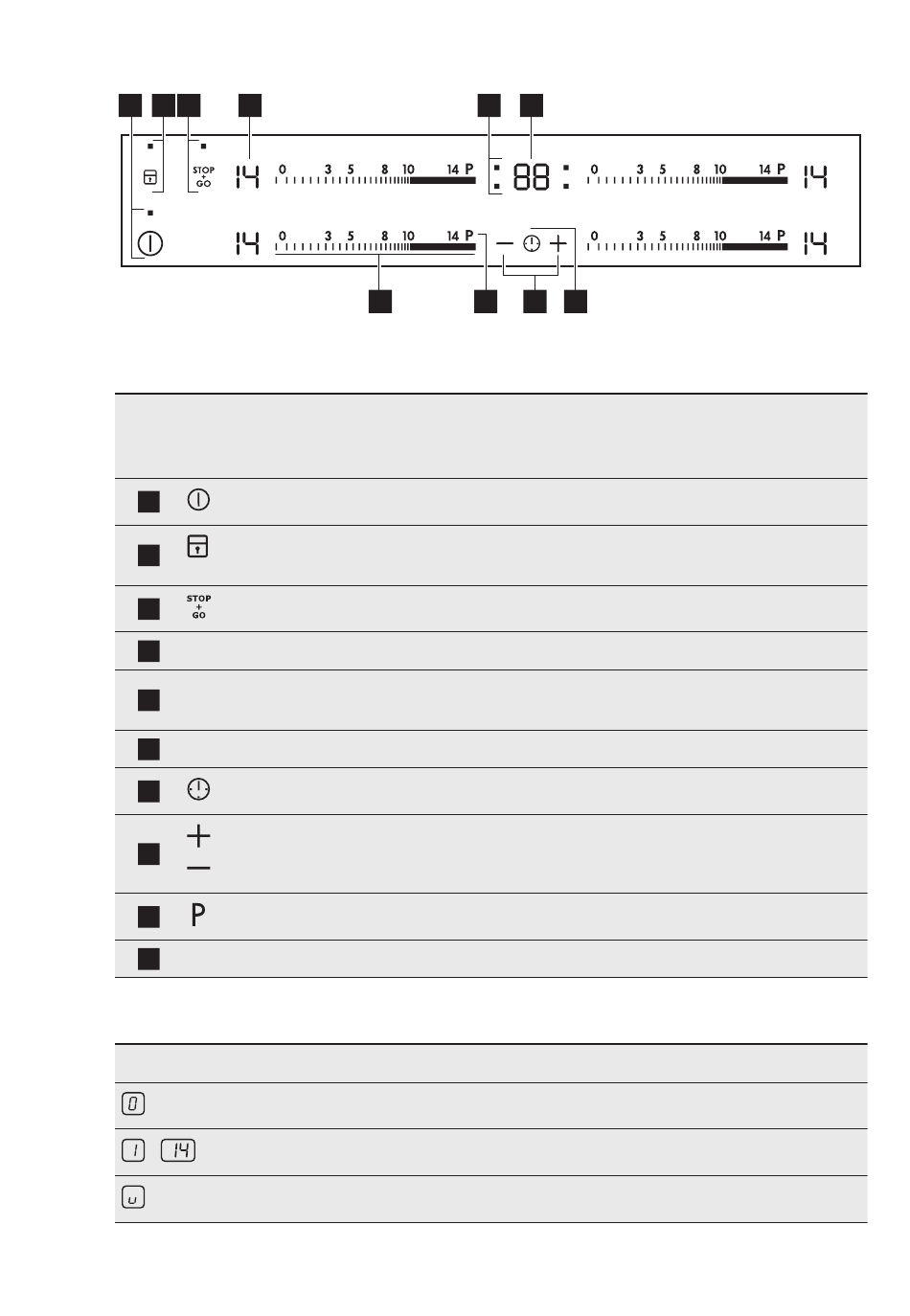 STOP + GO

14 0 3 5 8 10 14 P

88

0 3 5 8 10 14 P 14

14 0 3 5 8 10 14 P

0 3 5 8 10 14 P 14

STOP + GO

P

0

1 14

u